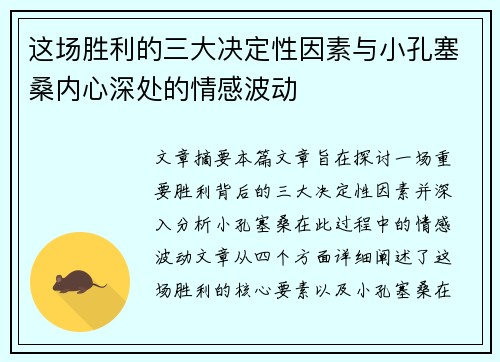 这场胜利的三大决定性因素与小孔塞桑内心深处的情感波动

文章摘要本篇文章旨在探讨一场重要胜利背后的三大决定性因素并深入分析小孔塞桑在此过程中的情感波动文章从四个方面详细阐述了这场胜利的核心要素以及小孔塞桑在